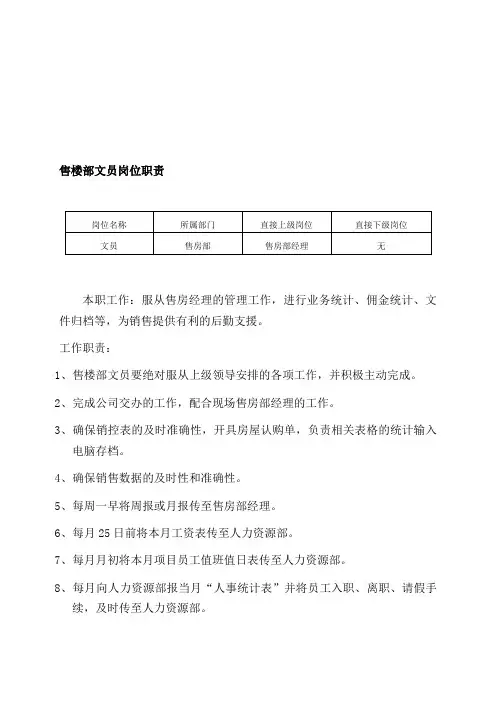 售楼部文员岗位职责

| 岗位名称 | 所属部门 | 直接上级岗位 | 直接下级岗位 |
|---|---|---|---|
| 文员 | 售房部 | 售房部经理 | 无 |

本职工作：服从售房经理的管理工作，进行业务统计、佣金统计、文件归档等，为销售提供有利的后勤支援。

工作职责：

1、售楼部文员要绝对服从上级领导安排的各项工作，并积极主动完成。

2、完成公司交办的工作，配合现场售房部经理的工作。

3、确保销控表的及时准确性，开具房屋认购单，负责相关表格的统计输入电脑存档。

4、确保销售数据的及时性和准确性。

5、每周一早将周报或月报传至售房部经理。

6、每月25日前将本月工资表传至人力资源部。

7、每月月初将本月项目员工值班值日表传至人力资源部。

8、每月向人力资源部报当月“人事统计表”并将员工入职、离职、请假手续，及时传至人力资源部。